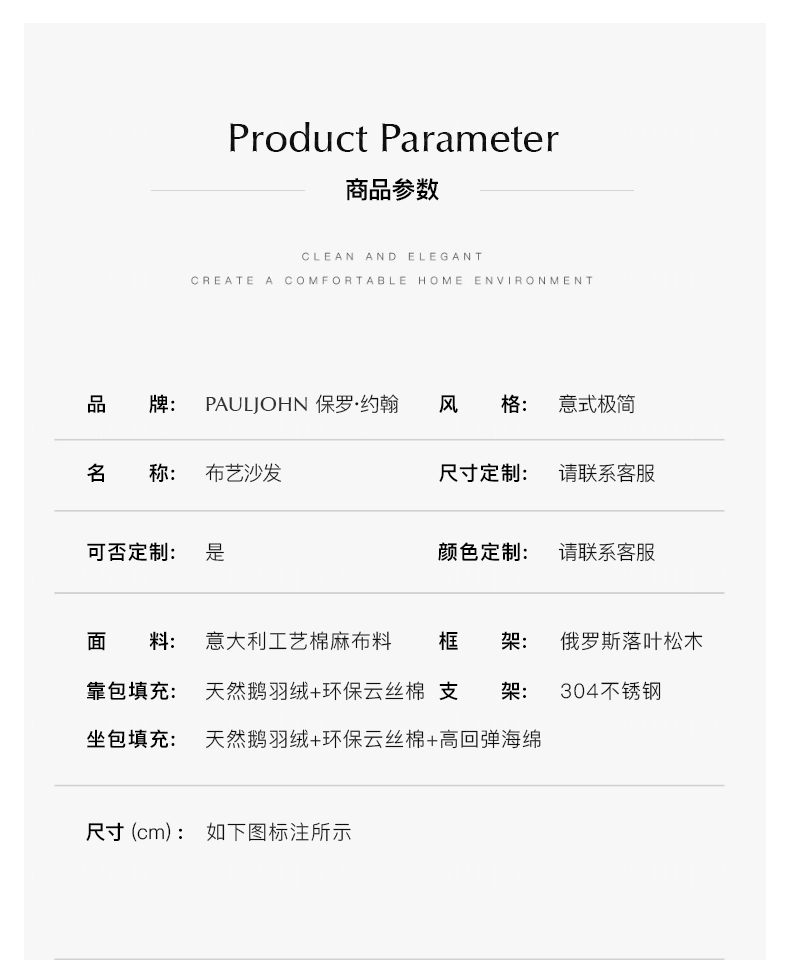 Product Parameter
商品参数

CLEAN AND ELEGANT
CREATE A COMFORTABLE HOME ENVIRONMENT

品 牌: PAULJOHN 保罗·约翰 风 格: 意式极简

名 称: 布艺沙发 尺寸定制: 请联系客服

可否定制: 是 颜色定制: 请联系客服

面 料: 意大利工艺棉麻布料 框 架: 俄罗斯落叶松木
靠包填充: 天然鹅羽绒+环保云丝棉 支 架: 304不锈钢
坐包填充: 天然鹅羽绒+环保云丝棉+高回弹海绵

尺寸(cm): 如下图标注所示